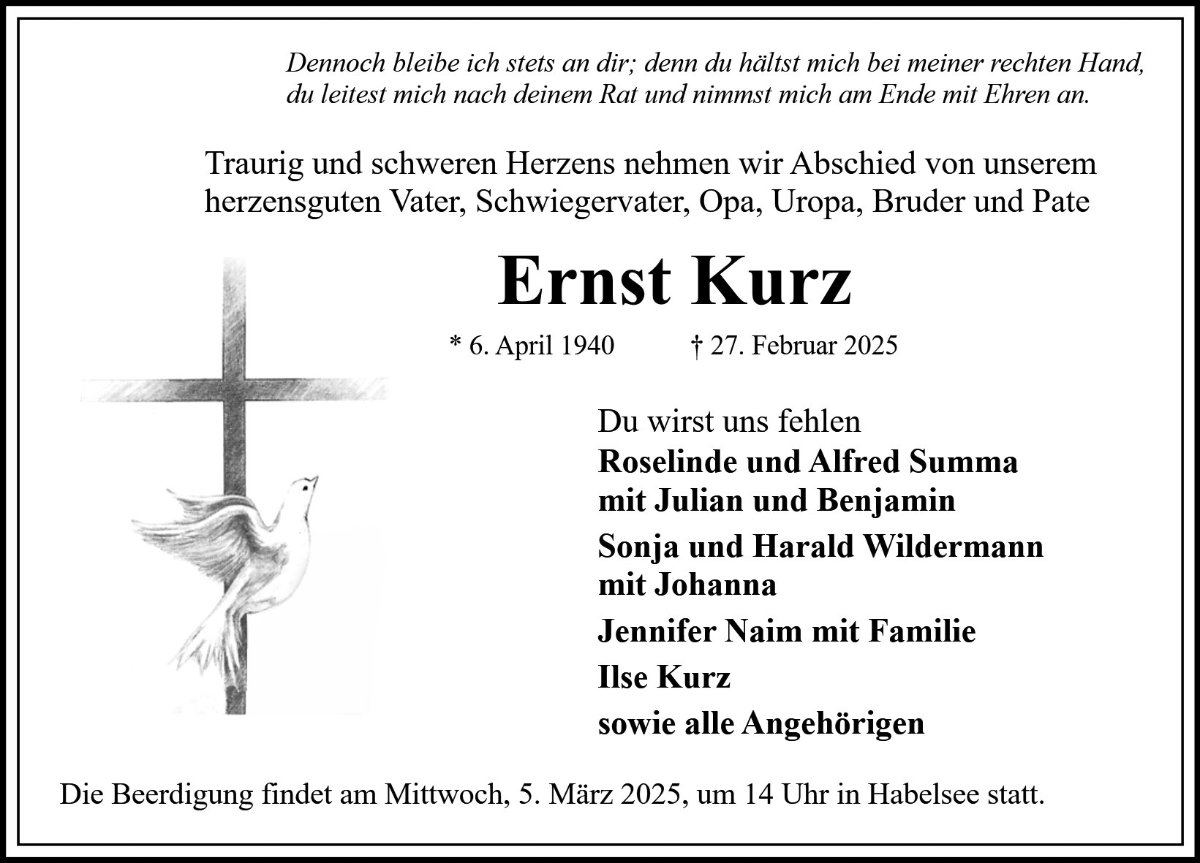 Dennoch bleibe ich stets an dir; denn du hältst mich bei meiner rechten Hand, du leitest mich nach deinem Rat und nimmst mich am Ende mit Ehren an.

Traurig und schweren Herzens nehmen wir Abschied von unserem herzensguten Vater, Schwiegervater, Opa, Uropa, Bruder und Pate

Ernst Kurz

* 6. April 1940 † 27. Februar 2025

Du wirst uns fehlen
Roselinde und Alfred Summa
mit Julian und Benjamin
Sonja und Harald Wildermann
mit Johanna
Jennifer Naim mit Familie
Ilse Kurz
sowie alle Angehörigen

Die Beerdigung findet am Mittwoch, 5. März 2025, um 14 Uhr in Habelsee statt.